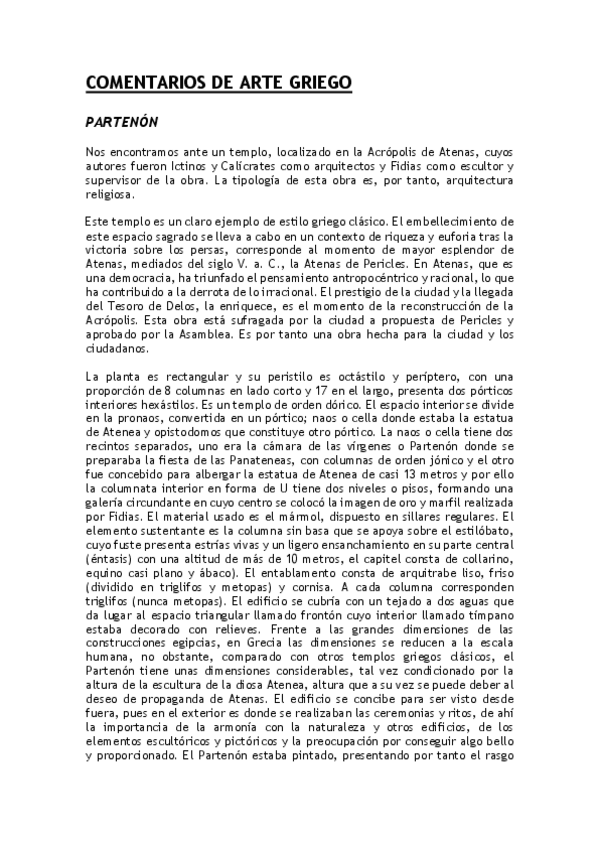 COMENTARIOS DE ARTE GRIEGO

PARTENÓN

Nos encontramos ante un templo, localizado en la Acrópolis de Atenas, cuyos autores fueron Ictinos y Calícrates como arquitectos y Fidias como escultor y supervisor de la obra. La tipología de esta obra es, por tanto, arquitectura religiosa.

Este templo es un claro ejemplo de estilo griego clásico. El embellecimiento de este espacio sagrado se lleva a cabo en un contexto de riqueza y euforia tras la victoria sobre los persas, corresponde al momento de mayor esplendor de Atenas, mediados del siglo V. a. C., la Atenas de Pericles. En Atenas, que es una democracia, ha triunfado el pensamiento antropocéntrico y racional, lo que ha contribuido a la derrota de lo irracional. El prestigio de la ciudad y la llegada del Tesoro de Delos, la enriquece, es el momento de la reconstrucción de la Acrópolis. Esta obra está sufragada por la ciudad a propuesta de Pericles y aprobado por la Asamblea. Es por tanto una obra hecha para la ciudad y los ciudadanos.

La planta es rectangular y su peristilo es octástilo y períptero, con una proporción de 8 columnas en lado corto y 17 en el largo, presenta dos pórticos interiores hexástilos. Es un templo de orden dórico. El espacio interior se divide en la pronaos, convertida en un pórtico; naos o cella donde estaba la estatua de Atenea y opistodomos que constituye otro pórtico. La naos o cella tiene dos recintos separados, uno era la cámara de las vírgenes o Partenón donde se preparaba la fiesta de las Panateneas, con columnas de orden jónico y el otro fue concebido para albergar la estatua de Atenea de casi 13 metros y por ello la columnata interior en forma de U tiene dos niveles o pisos, formando una galería circundante en cuyo centro se colocó la imagen de oro y marfil realizada por Fidias. El material usado es el mármol, dispuesto en sillares regulares. El elemento sustentante es la columna sin basa que se apoya sobre el estilóbato, cuyo fuste presenta estrías vivas y un ligero ensanchamiento en su parte central (éntasis) con una altitud de más de 10 metros, el capitel consta de collarino, equino casi plano y ábaco). El entablamento consta de arquitrabe liso, friso (dividido en triglifos y metopas) y cornisa. A cada columna corresponden triglifos (nunca metopas). El edificio se cubría con un tejado a dos aguas que da lugar al espacio triangular llamado frontón cuyo interior llamado tímpano estaba decorado con relieves. Frente a las grandes dimensiones de las construcciones egipcias, en Grecia las dimensiones se reducen a la escala humana, no obstante, comparado con otros templos griegos clásicos, el Partenón tiene unas dimensiones considerables, tal vez condicionado por la altura de la escultura de la diosa Atenea, altura que a su vez se puede deber al deseo de propaganda de Atenas. El edificio se concibe para ser visto desde fuera, pues en el exterior es donde se realizaban las ceremonias y ritos, de ahí la importancia de la armonía con la naturaleza y otros edificios, de los elementos escultóricos y pictóricos y la preocupación por conseguir algo bello y proporcionado. El Partenón estaba pintado, presentando por tanto el rasgo